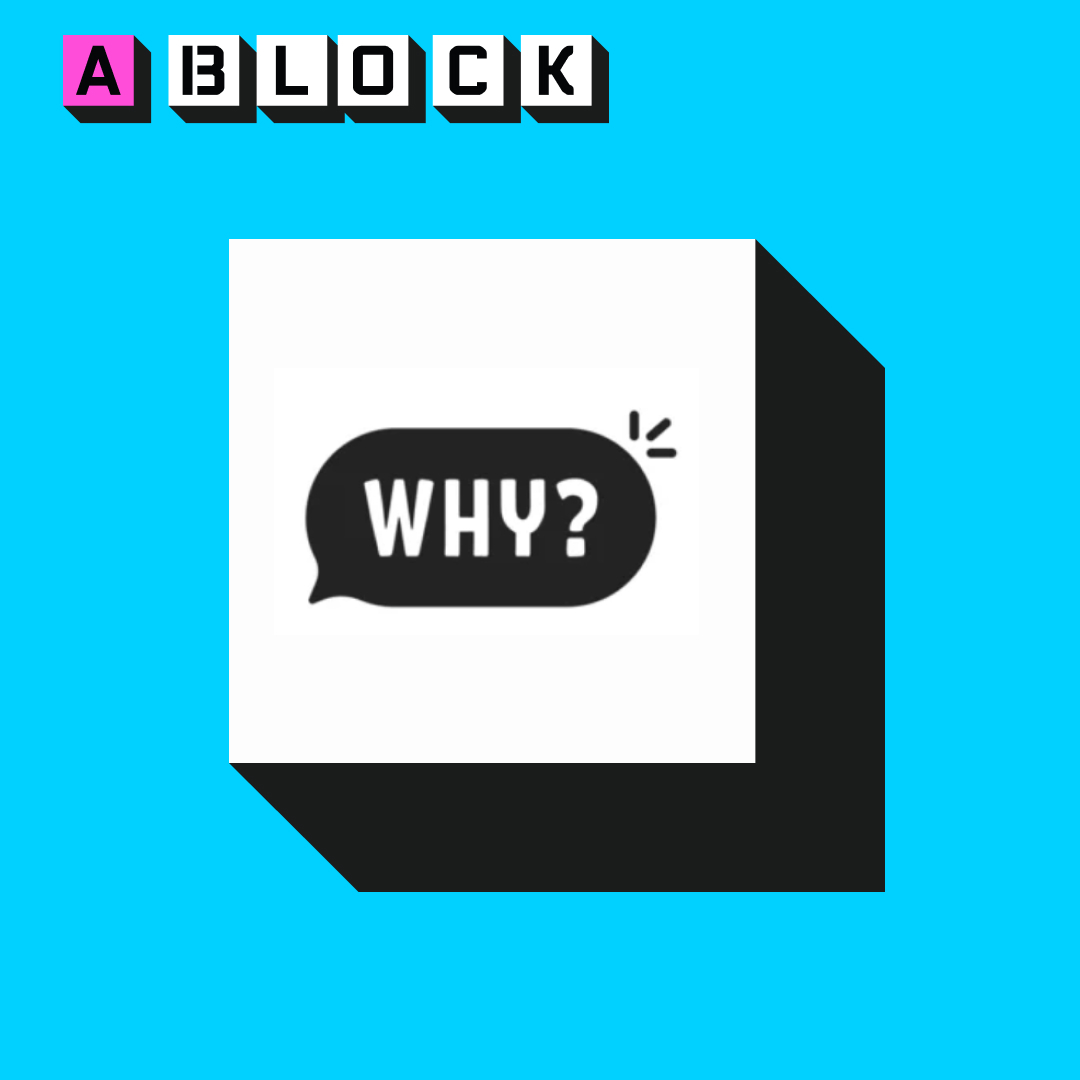 A BLOCK

WHY?